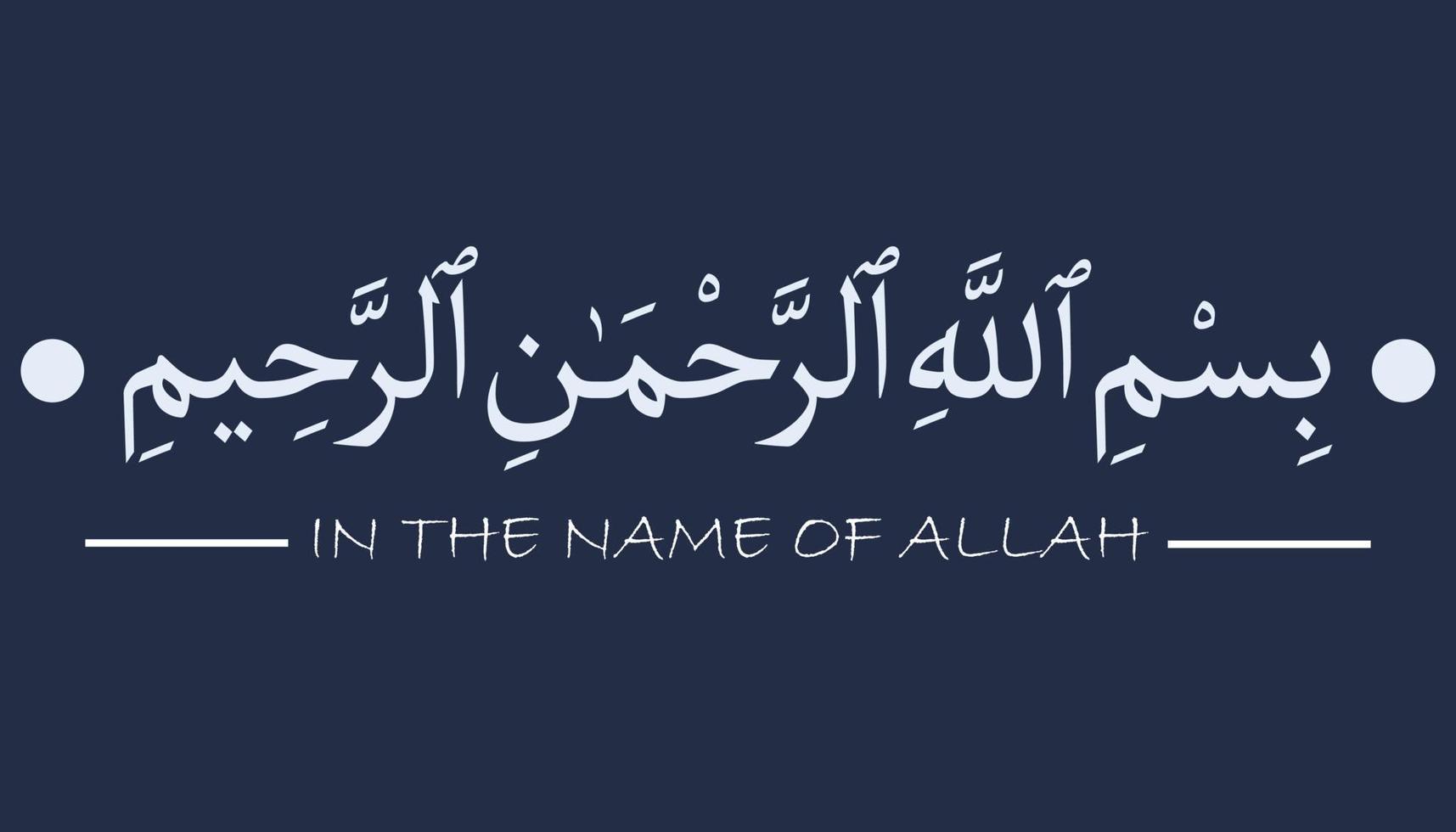 بِسْمِ ٱللَّهِ ٱلرَّحْمَٰنِ ٱلرَّحِيمِ

IN THE NAME OF ALLAH